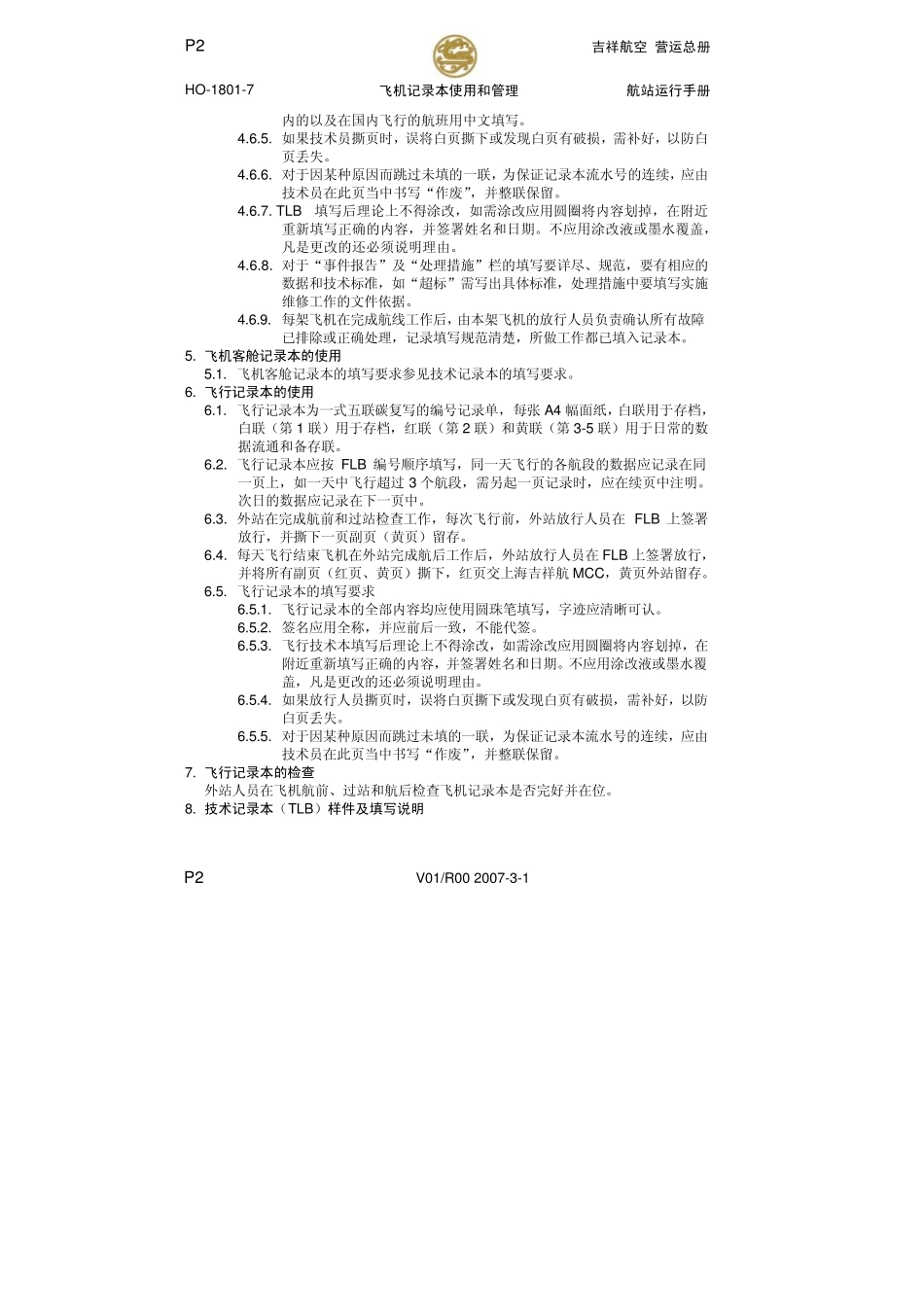 P2

吉祥航空 营运总册

HO-1801-7

飞机记录本使用和管理

航站运行手册

内的以及在国内飞行的航班用中文填写。

4.6.5. 如果技术员撕页时，误将白页撕下或发现白页有破损，需补好，以防白页丢失。

4.6.6. 对于因某种原因而跳过未填的一联，为保证记录本流水号的连续，应由技术员在此页当中书写“作废”，并整联保留。

4.6.7. TLB 填写后理论上不得涂改，如需涂改应用圆圈将内容划掉，在附近重新填写正确的内容，并签署姓名和日期。不应用涂改液或墨水覆盖，凡是更改的还必须说明理由。

4.6.8. 对于“事件报告”及“处理措施”栏的填写要详尽、规范，要有相应的数据和技术标准，如“超标”需写出具体标准，处理措施中要填写实施维修工作的文件依据。

4.6.9. 每架飞机在完成航线工作后，由本架飞机的放行人员负责确认所有故障已排除或正确处理，记录填写规范清楚，所做工作都已填入记录本。

5. 飞机客舱记录本的使用

5.1. 飞机客舱记录本的填写要求参见技术记录本的填写要求。

6. 飞行记录本的使用

6.1. 飞行记录本为一式五联碳复写的编号记录单，每张 A4 幅面纸，白联用于存档，白联（第 1 联）用于存档，红联（第 2 联）和黄联（第 3-5 联）用于日常的数据流通和备存联。

6.2. 飞行记录本应按 FLB 编号顺序填写，同一天飞行的各航段的数据应记录在同一页上，如一天中飞行超过 3 个航段，需另起一页记录时，应在续页中注明。次日的数据应记录在下一页中。

6.3. 外站在完成航前和过站检查工作，每次飞行前，外站放行人员在 FLB 上签署放行，并撕下一页副页（黄页）留存。

6.4. 每天飞行结束飞机在外站完成航后工作后，外站放行人员在 FLB 上签署放行，并将所有副页（红页、黄页）撕下，红页交上海吉祥航 MCC，黄页外站留存。

6.5. 飞行记录本的填写要求

6.5.1. 飞行记录本的全部内容均应使用圆珠笔填写，字迹应清晰可认。

6.5.2. 签名应用全称，并应前后一致，不能代签。

6.5.3. 飞行技术本填写后理论上不得涂改，如需涂改应用圆圈将内容划掉，在附近重新填写正确的内容，并签署姓名和日期。不应用涂改液或墨水覆盖，凡是更改的还必须说明理由。

6.5.4. 如果放行人员撕页时，误将白页撕下或发现白页有破损，需补好，以防白页丢失。

6.5.5. 对于因某种原因而跳过未填的一联，为保证记录本流水号的连续，应由技术员在此页当中书写“作废”，并整联保留。

7. 飞行记录本的检查

外站人员在飞机航前、过站和航后检查飞机记录本是否完好并在位。

8. 技术记录本（TLB）样件及填写说明

P2

V01/R00 2007-3-1